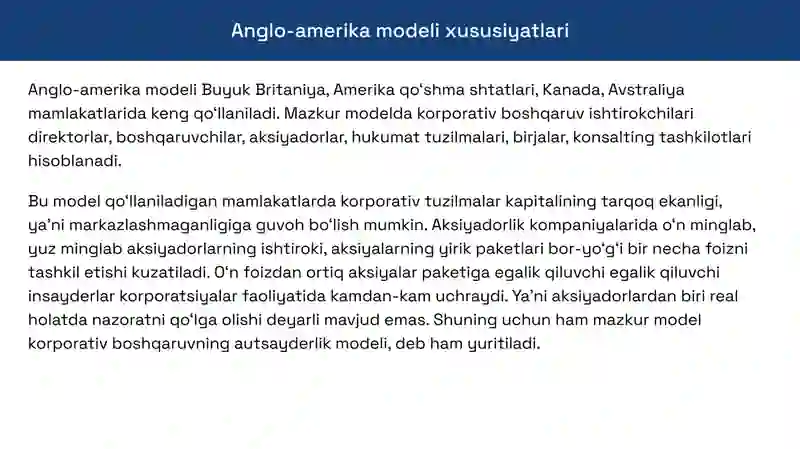 Anglo-amerika modeli xususiyatlari

Anglo-amerika modeli Buyuk Britaniya, Amerika qo‘shma shtatlari, Kanada, Avstraliya mamlakatlarida keng qo‘llaniladi. Mazkur modelda korporativ boshqaruv ishtirokchilari direktorlar, boshqaruvchilar, aksiyadorlar, hukumat tuzilmalari, birjalar, konsalting tashkilotlari hisoblanadi.

Bu model qo‘llaniladigan mamlakatlarda korporativ tuzilmalar kapitalining tarqoq ekanligi, ya’ni markazlashmaganligiga guvoh bo‘lish mumkin. Aksiyadorlik kompaniyalarida o‘n minglab, yuz minglab aksiyadorlarning ishtiroki, aksiyalarning yirik paketlari bor-yo‘g‘i bir necha foizni tashkil etishi kuzatiladi. O‘n foizdan ortiq aksiyalar paketiga egalik qiluvchi egalik qiluvchi insayderlar korporatsiyalar faoliyatida kamdan-kam uchraydi. Ya’ni aksiyadorlardan biri real holatda nazoratni qo‘lga olishi deyarli mavjud emas. Shuning uchun ham mazkur model korporativ boshqaruvning autsayderlik modeli, deb ham yuritiladi.